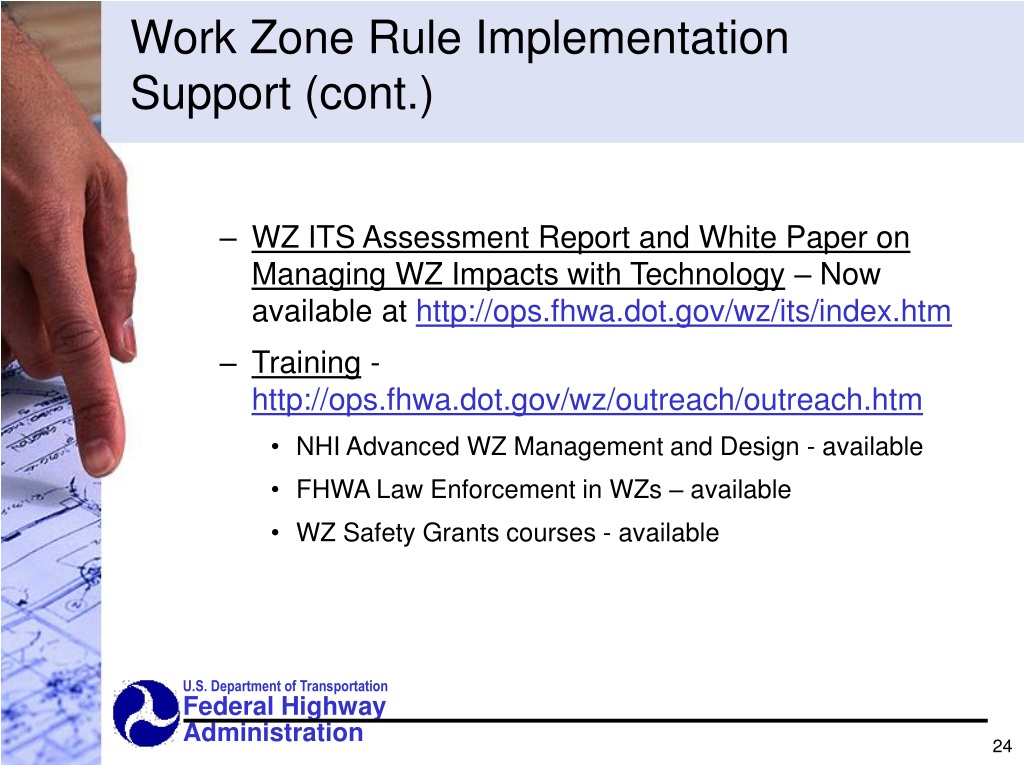 Work Zone Rule Implementation Support (cont.)

– WZ ITS Assessment Report and White Paper on Managing WZ Impacts with Technology – Now available at http://ops.fhwa.dot.gov/wz/its/index.htm

– Training - http://ops.fhwa.dot.gov/wz/outreach/outreach.htm

• NHI Advanced WZ Management and Design - available

• FHWA Law Enforcement in WZs – available

• WZ Safety Grants courses - available

U.S. Department of Transportation
Federal Highway Administration

24